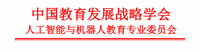 中国教育发展战略学会
人工智能与机器人教育专业委员会